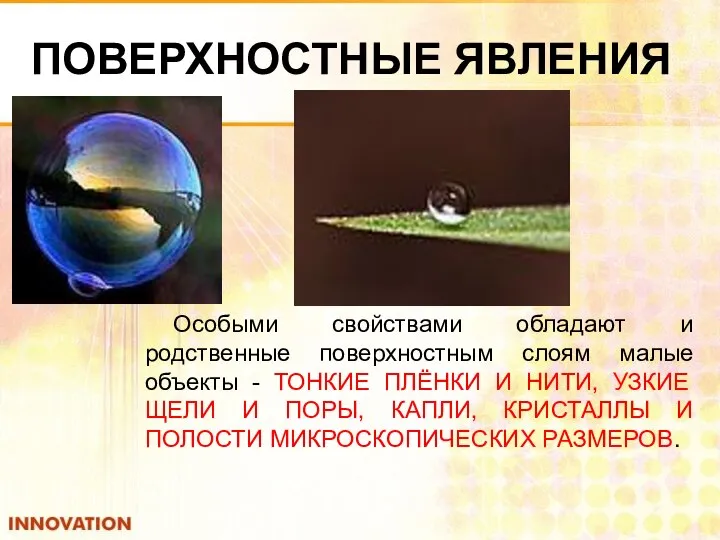 ПОВЕРХНОСТНЫЕ ЯВЛЕНИЯ

Особыми свойствами обладают и родственные поверхностным слоям малые объекты - ТОНКИЕ ПЛЁНКИ И НИТИ, УЗКИЕ ЩЕЛИ И ПОРЫ, КАПЛИ, КРИСТАЛЛЫ И ПОЛОСТИ МИКРОСКОПИЧЕСКИХ РАЗМЕРОВ.

INNOVATION